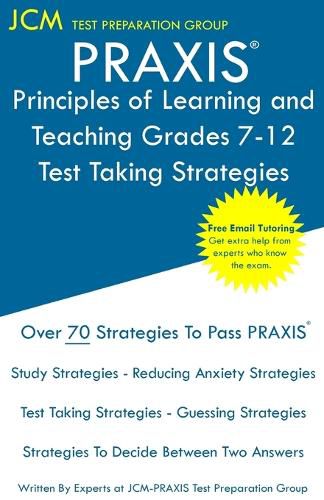 JCM TEST PREPARATION GROUP

PRAXIS®

Principles of Learning and Teaching Grades 7-12 Test Taking Strategies

Free Email Tutoring
Get extra help from experts who know the exam.

Over 70 Strategies To Pass PRAXIS®

Study Strategies - Reducing Anxiety Strategies

Test Taking Strategies - Guessing Strategies

Strategies To Decide Between Two Answers

Written By Experts at JCM-PRAXIS Test Preparation Group